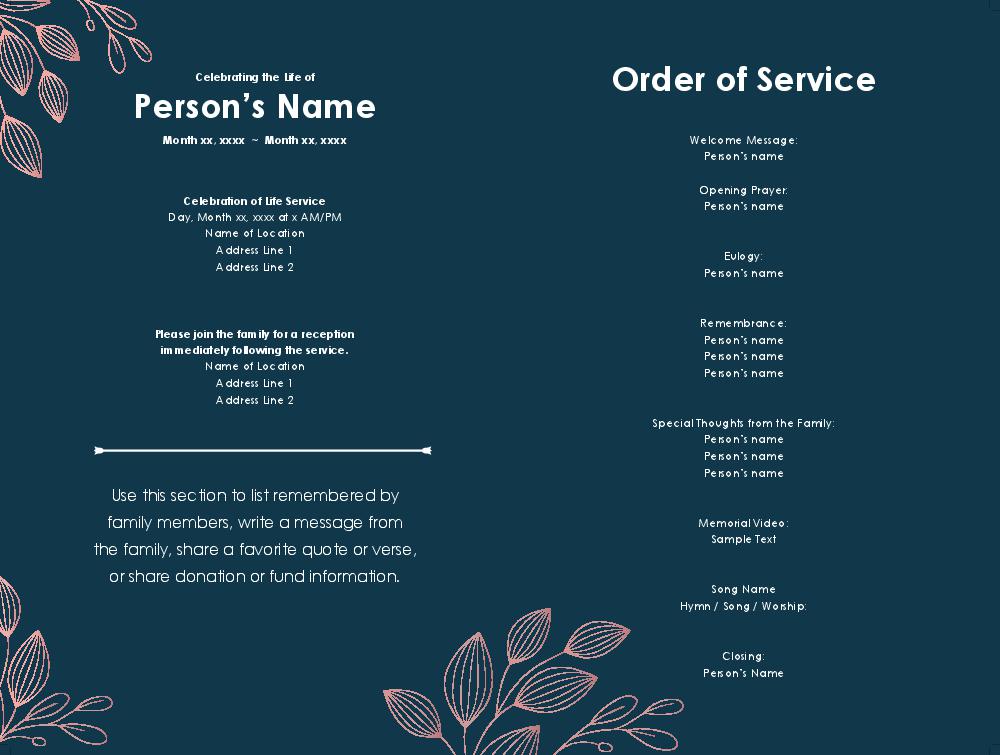 Celebrating the Life of

Person's Name

Month xx, xxxx ~ Month xx, xxxx

Celebration of Life Service
Day, Month xx, xxxx at x AM/PM
Name of Location
Address Line 1
Address Line 2

Please join the family for a reception immediately following the service.
Name of Location
Address Line 1
Address Line 2

Use this section to list remembered by family members, write a message from the family, share a favorite quote or verse, or share donation or fund information.

Order of Service

Welcome Message:
Person's name

Opening Prayer:
Person's name

Eulogy:
Person's name

Remembrance:
Person's name
Person's name
Person's name

Special Thoughts from the Family:
Person's name
Person's name
Person's name

Memorial Video:
Sample Text

Song Name
Hymn / Song / Worship:

Closing:
Person's Name